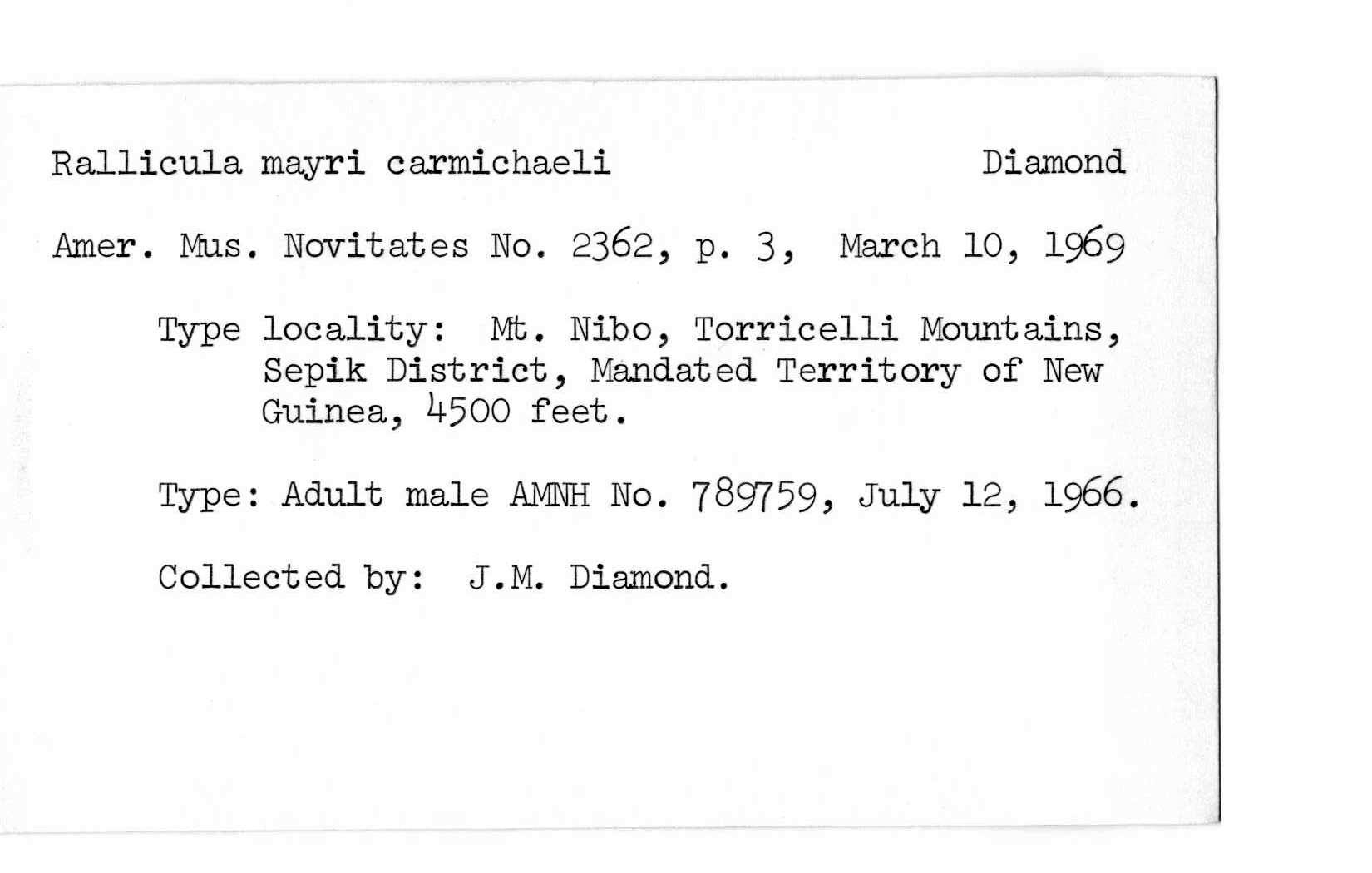 Rallicula mayri carmichaeli Diamond

Amer. Mus. Novitates No. 2362, p. 3, March 10, 1969

Type locality: Mt. Nibo, Torricelli Mountains, Sepik District, Mandated Territory of New Guinea, 4500 feet.

Type: Adult male AMNH No. 789759, July 12, 1966.

Collected by: J.M. Diamond.